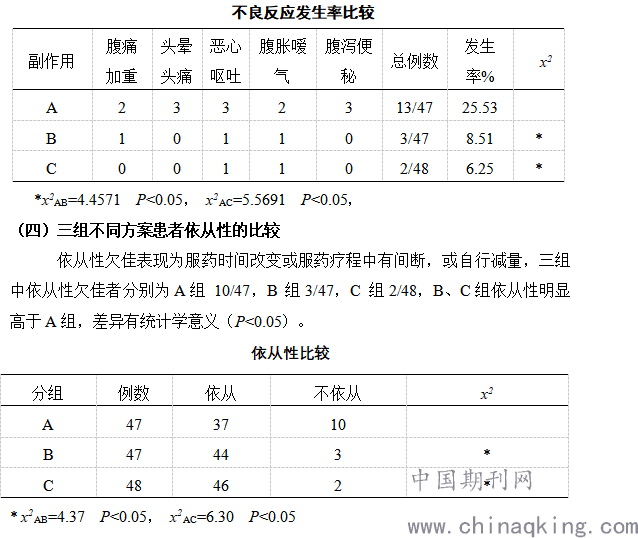 不良反应发生率比较

| 副作用 | 腹痛加重 | 头晕头痛 | 恶心呕吐 | 腹胀嗳气 | 腹泻便秘 | 总例数 | 发生率% | $x^2$ |
|---|---|---|---|---|---|---|---|---|
| A | 2 | 3 | 3 | 2 | 3 | 13/47 | 25.53 | |
| B | 1 | 0 | 1 | 1 | 0 | 3/47 | 8.51 | * |
| C | 0 | 0 | 1 | 1 | 0 | 2/48 | 6.25 | * |

*$x^2_{AB}$=4.4571 $P$<0.05， $x^2_{AC}$=5.5691 $P$<0.05，

（四）三组不同方案患者依从性的比较

依从性欠佳表现为服药时间改变或服药疗程中有间断，或自行减量，三组中依从性欠佳者分别为 A 组 10/47，B 组 3/47，C 组 2/48，B、C 组依从性明显高于 A 组，差异有统计学意义（$P$<0.05）。

依从性比较

| 分组 | 例数 | 依从 | 不依从 | $x^2$ |
|---|---|---|---|---|
| A | 47 | 37 | 10 | |
| B | 47 | 44 | 3 | * |
| C | 48 | 46 | 2 | * |

* $x^2_{AB}$=4.37 $P$<0.05， $x^2_{AC}$=6.30 $P$<0.05

中国期刊网
www.chinaqking.com